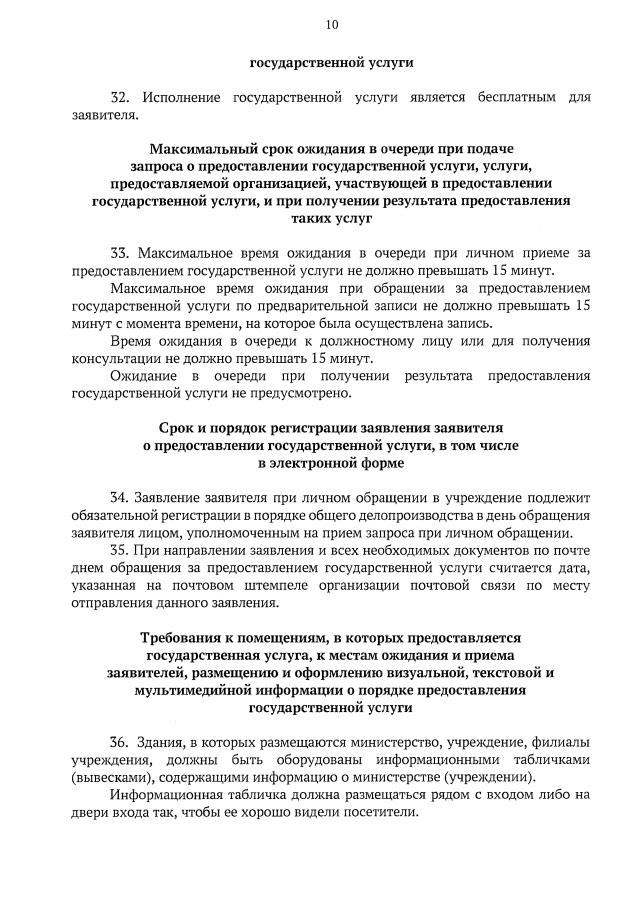 10

государственной услуги

32. Исполнение государственной услуги является бесплатным для заявителя.

Максимальный срок ожидания в очереди при подаче запроса о предоставлении государственной услуги, услуги, предоставляемой организацией, участвующей в предоставлении государственной услуги, и при получении результата предоставления таких услуг

33. Максимальное время ожидания в очереди при личном приеме за предоставлением государственной услуги не должно превышать 15 минут.

Максимальное время ожидания при обращении за предоставлением государственной услуги по предварительной записи не должно превышать 15 минут с момента времени, на которое была осуществлена запись.

Время ожидания в очереди к должностному лицу или для получения консультации не должно превышать 15 минут.

Ожидание в очереди при получении результата предоставления государственной услуги не предусмотрено.

Срок и порядок регистрации заявления заявителя о предоставлении государственной услуги, в том числе в электронной форме

34. Заявление заявителя при личном обращении в учреждение подлежит обязательной регистрации в порядке общего делопроизводства в день обращения заявителя лицом, уполномоченным на прием запроса при личном обращении.

35. При направлении заявления и всех необходимых документов по почте днем обращения за предоставлением государственной услуги считается дата, указанная на почтовом штемпеле организации почтовой связи по месту отправления данного заявления.

Требования к помещениям, в которых предоставляется государственная услуга, к местам ожидания и приема заявителей, размещению и оформлению визуальной, текстовой и мультимедийной информации о порядке предоставления государственной услуги

36. Здания, в которых размещаются министерство, учреждение, филиалы учреждения, должны быть оборудованы информационными табличками (вывесками), содержащими информацию о министерстве (учреждении).

Информационная табличка должна размещаться рядом с входом либо на двери входа так, чтобы ее хорошо видели посетители.